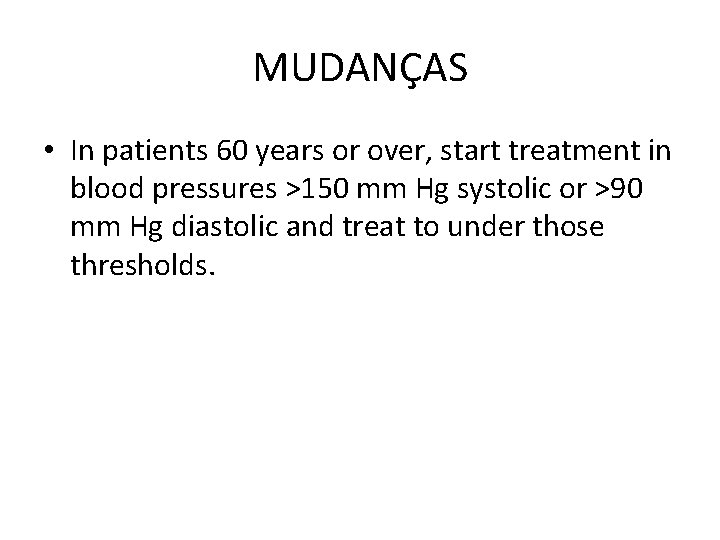 MUDANÇAS

• In patients 60 years or over, start treatment in blood pressures >150 mm Hg systolic or >90 mm Hg diastolic and treat to under those thresholds.